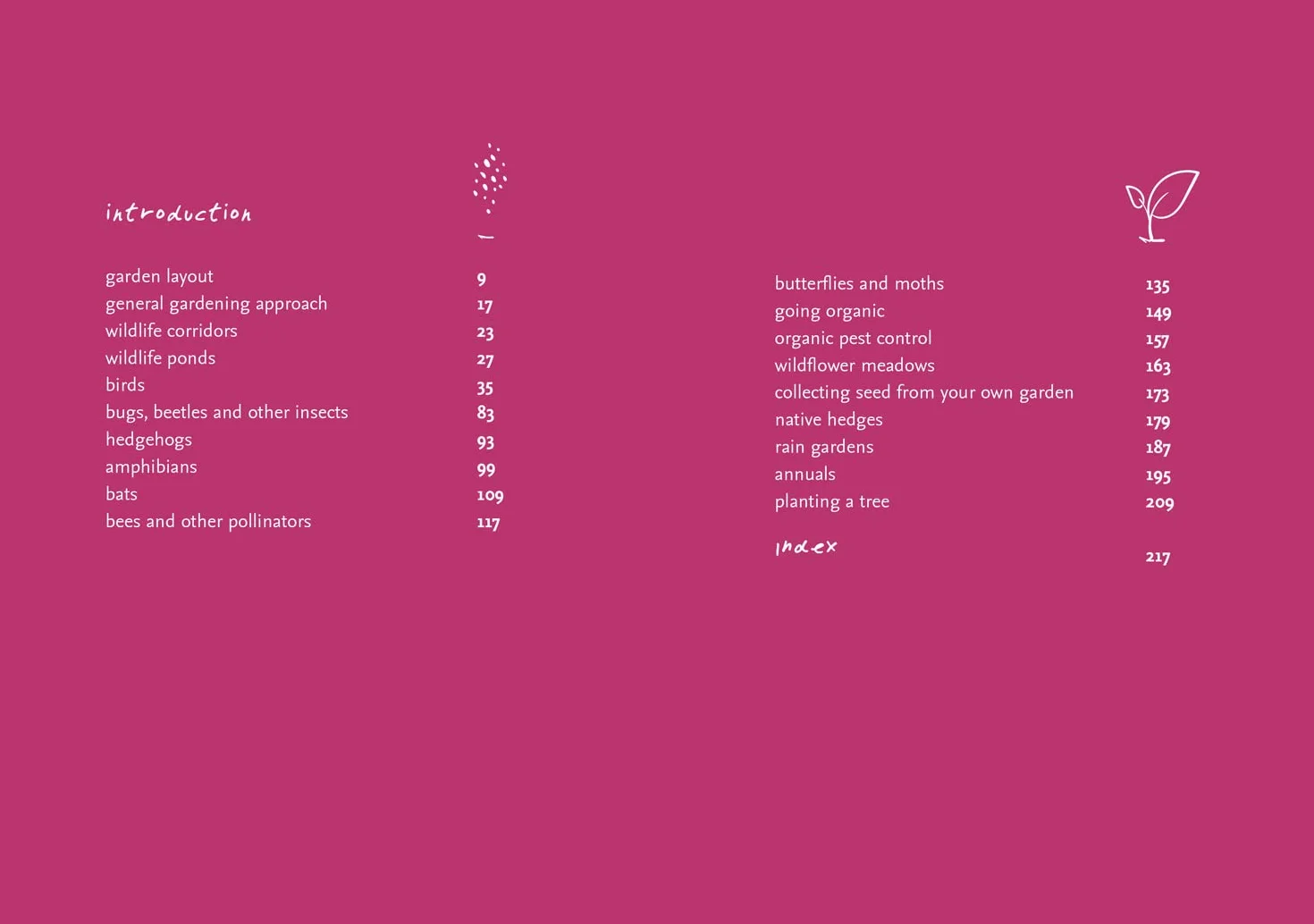 introduction

garden layout 9
general gardening approach 17
wildlife corridors 23
wildlife ponds 27
birds 35
bugs, beetles and other insects 83
hedgehogs 93
amphibians 99
bats 109
bees and other pollinators 117

butterflies and moths 135
going organic 149
organic pest control 157
wildflower meadows 163
collecting seed from your own garden 173
native hedges 179
rain gardens 187
annuals 195
planting a tree 209

index 217